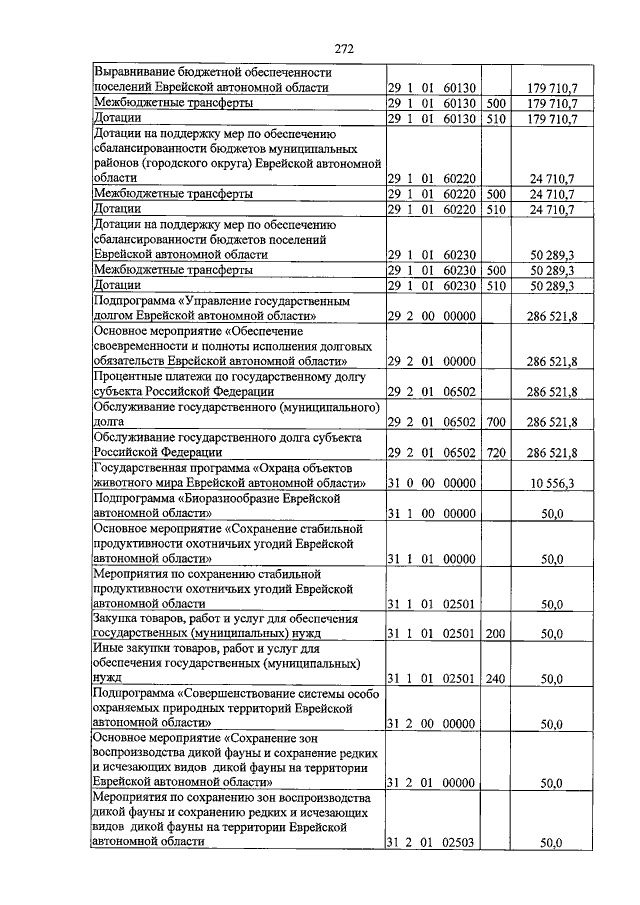 272

| | | | |
|---|---|---|---|
| Выравнивание бюджетной обеспеченности поселений Еврейской автономной области | 29 1 01 60130 | | 179 710,7 |
| Межбюджетные трансферты | 29 1 01 60130 | 500 | 179 710,7 |
| Дотации | 29 1 01 60130 | 510 | 179 710,7 |
| Дотации на поддержку мер по обеспечению сбалансированности бюджетов муниципальных районов (городского округа) Еврейской автономной области | 29 1 01 60220 | | 24 710,7 |
| Межбюджетные трансферты | 29 1 01 60220 | 500 | 24 710,7 |
| Дотации | 29 1 01 60220 | 510 | 24 710,7 |
| Дотации на поддержку мер по обеспечению сбалансированности бюджетов поселений Еврейской автономной области | 29 1 01 60230 | | 50 289,3 |
| Межбюджетные трансферты | 29 1 01 60230 | 500 | 50 289,3 |
| Дотации | 29 1 01 60230 | 510 | 50 289,3 |
| Подпрограмма «Управление государственным долгом Еврейской автономной области» | 29 2 00 00000 | | 286 521,8 |
| Основное мероприятие «Обеспечение своевременности и полноты исполнения долговых обязательств Еврейской автономной области» | 29 2 01 00000 | | 286 521,8 |
| Процентные платежи по государственному долгу субъекта Российской Федерации | 29 2 01 06502 | | 286 521,8 |
| Обслуживание государственного (муниципального) долга | 29 2 01 06502 | 700 | 286 521,8 |
| Обслуживание государственного долга субъекта Российской Федерации | 29 2 01 06502 | 720 | 286 521,8 |
| Государственная программа «Охрана объектов животного мира Еврейской автономной области» | 31 0 00 00000 | | 10 556,3 |
| Подпрограмма «Биоразнообразие Еврейской автономной области» | 31 1 00 00000 | | 50,0 |
| Основное мероприятие «Сохранение стабильной продуктивности охотничьих угодий Еврейской автономной области» | 31 1 01 00000 | | 50,0 |
| Мероприятия по сохранению стабильной продуктивности охотничьих угодий Еврейской автономной области | 31 1 01 02501 | | 50,0 |
| Закупка товаров, работ и услуг для обеспечения государственных (муниципальных) нужд | 31 1 01 02501 | 200 | 50,0 |
| Иные закупки товаров, работ и услуг для обеспечения государственных (муниципальных) нужд | 31 1 01 02501 | 240 | 50,0 |
| Подпрограмма «Совершенствование системы особо охраняемых природных территорий Еврейской автономной области» | 31 2 00 00000 | | 50,0 |
| Основное мероприятие «Сохранение зон воспроизводства дикой фауны и сохранение редких и исчезающих видов дикой фауны на территории Еврейской автономной области» | 31 2 01 00000 | | 50,0 |
| Мероприятия по сохранению зон воспроизводства дикой фауны и сохранению редких и исчезающих видов дикой фауны на территории Еврейской автономной области | 31 2 01 02503 | | 50,0 |